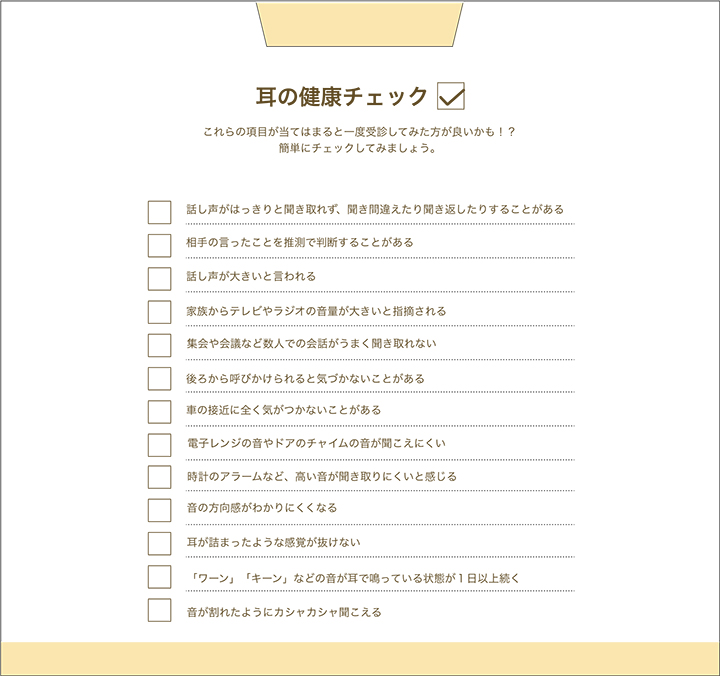 耳の健康チェック

これらの項目が当てはまると一度受診してみた方が良いかも！？
簡単にチェックしてみましょう。

話し声がはっきりと聞き取れず、聞き間違えたり聞き返したりすることがある

相手の言ったことを推測で判断することがある

話し声が大きいと言われる

家族からテレビやラジオの音量が大きいと指摘される

集会や会議など数人での会話がうまく聞き取れない

後ろから呼びかけられると気づかないことがある

車の接近に全く気がつかないことがある

電子レンジの音やドアのチャイムの音が聞こえにくい

時計のアラームなど、高い音が聞き取りにくいと感じる

音の方向感がわかりにくくなる

耳が詰まったような感覚が抜けない

「ワーン」「キーン」などの音が耳で鳴っている状態が１日以上続く

音が割れたようにカシャカシャ聞こえる